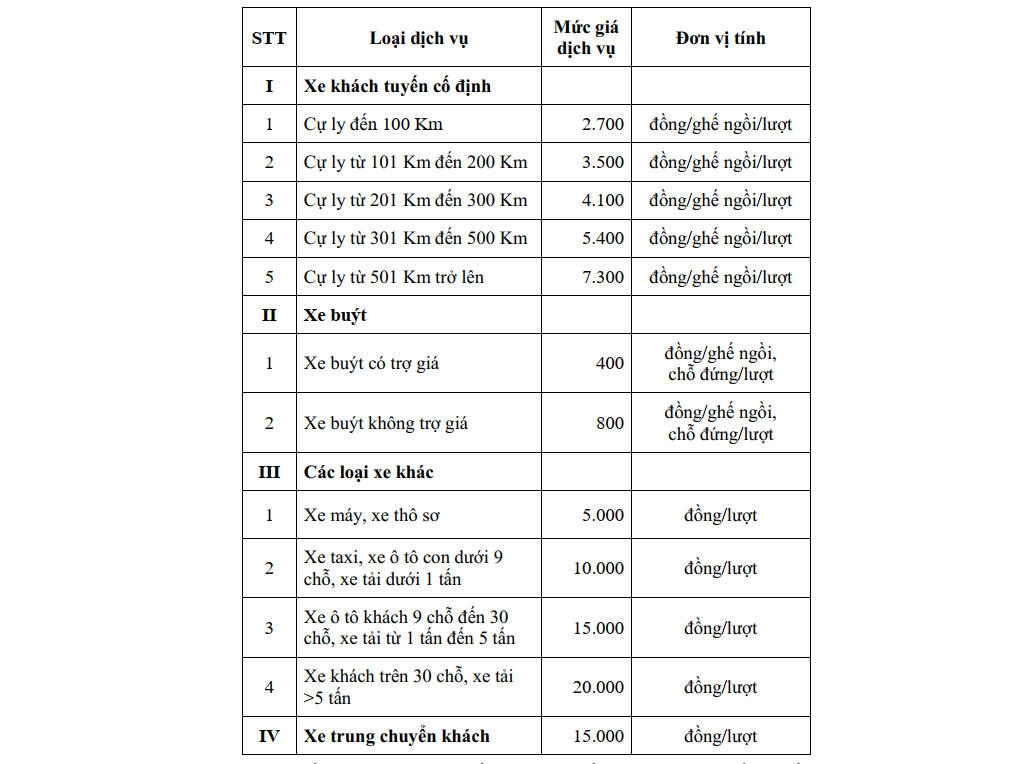 | STT | Loại dịch vụ | Mức giá dịch vụ | Đơn vị tính |
|---|---|---|---|
| I | Xe khách tuyến cố định | | |
| 1 | Cự ly đến 100 Km | 2.700 | đồng/ghế ngồi/lượt |
| 2 | Cự ly từ 101 Km đến 200 Km | 3.500 | đồng/ghế ngồi/lượt |
| 3 | Cự ly từ 201 Km đến 300 Km | 4.100 | đồng/ghế ngồi/lượt |
| 4 | Cự ly từ 301 Km đến 500 Km | 5.400 | đồng/ghế ngồi/lượt |
| 5 | Cự ly từ 501 Km trở lên | 7.300 | đồng/ghế ngồi/lượt |
| II | Xe buýt | | |
| 1 | Xe buýt có trợ giá | 400 | đồng/ghế ngồi, chỗ đứng/lượt |
| 2 | Xe buýt không trợ giá | 800 | đồng/ghế ngồi, chỗ đứng/lượt |
| III | Các loại xe khác | | |
| 1 | Xe máy, xe thô sơ | 5.000 | đồng/lượt |
| 2 | Xe taxi, xe ô tô con dưới 9 chỗ, xe tải dưới 1 tấn | 10.000 | đồng/lượt |
| 3 | Xe ô tô khách 9 chỗ đến 30 chỗ, xe tải từ 1 tấn đến 5 tấn | 15.000 | đồng/lượt |
| 4 | Xe khách trên 30 chỗ, xe tải >5 tấn | 20.000 | đồng/lượt |
| IV | Xe trung chuyển khách | 15.000 | đồng/lượt |